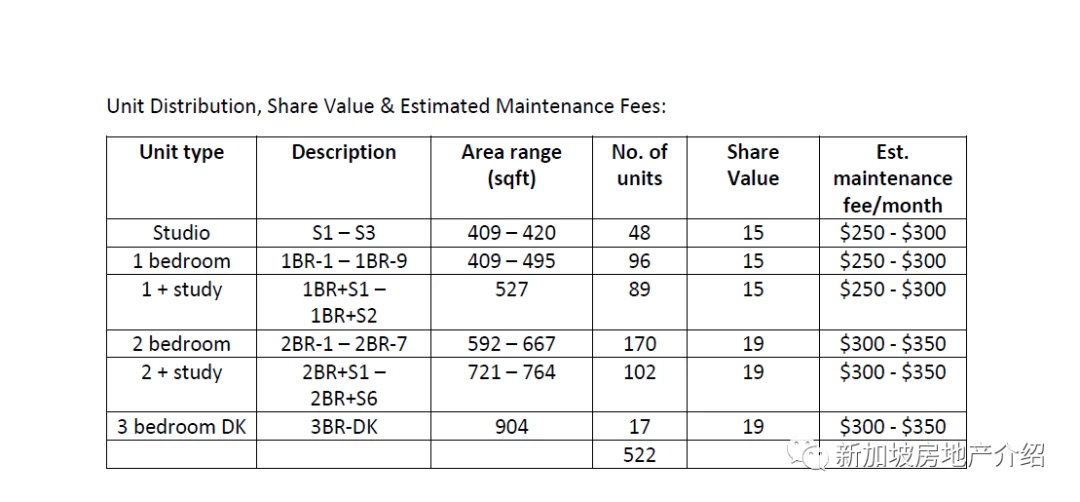 Unit Distribution, Share Value & Estimated Maintenance Fees:

| Unit type | Description | Area range (sqft) | No. of units | Share Value | Est. maintenance fee/month |
|---|---|---|---|---|---|
| Studio | S1 – S3 | 409 – 420 | 48 | 15 | \$250 - \$300 |
| 1 bedroom | 1BR-1 – 1BR-9 | 409 – 495 | 96 | 15 | \$250 - \$300 |
| 1 + study | 1BR+S1 – 1BR+S2 | 527 | 89 | 15 | \$250 - \$300 |
| 2 bedroom | 2BR-1 – 2BR-7 | 592 – 667 | 170 | 19 | \$300 - \$350 |
| 2 + study | 2BR+S1 – 2BR+S6 | 721 – 764 | 102 | 19 | \$300 - \$350 |
| 3 bedroom DK | 3BR-DK | 904 | 17 | 19 | \$300 - \$350 |
| | | | 522 | | |

新加坡房地产介绍